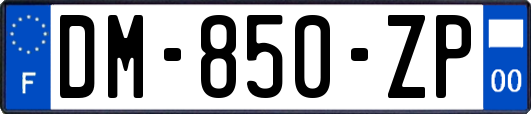 F
DM-850-ZP
00